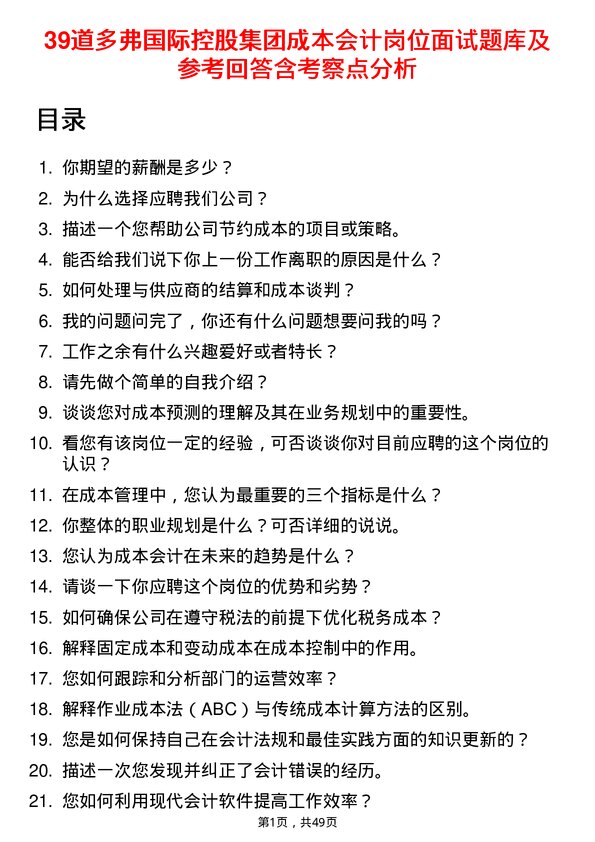 39道多弗国际控股集团成本会计岗位面试题库及参考回答含考察点分析

目录

1. 你期望的薪酬是多少？
2. 为什么选择应聘我们公司？
3. 描述一个您帮助公司节约成本的项目或策略。
4. 能否给我们说下你上一份工作离职的原因是什么？
5. 如何处理与供应商的结算和成本谈判？
6. 我的问题问完了，你还有什么问题想要问我的吗？
7. 工作之余有什么兴趣爱好或者特长？
8. 请先做个简单的自我介绍？
9. 谈谈您对成本预测的理解及其在业务规划中的重要性。
10. 看您有该岗位一定的经验，可否谈谈你对目前应聘的这个岗位的认识？
11. 在成本管理中，您认为最重要的三个指标是什么？
12. 你整体的职业规划是什么？可否详细的说说。
13. 您认为成本会计在未来的趋势是什么？
14. 请谈一下你应聘这个岗位的优势和劣势？
15. 如何确保公司在遵守税法的前提下优化税务成本？
16. 解释固定成本和变动成本在成本控制中的作用。
17. 您如何跟踪和分析部门的运营效率？
18. 解释作业成本法（ABC）与传统成本计算方法的区别。
19. 您是如何保持自己在会计法规和最佳实践方面的知识更新的？
20. 描述一次您发现并纠正了会计错误的经历。
21. 您如何利用现代会计软件提高工作效率？

第1页，共49页